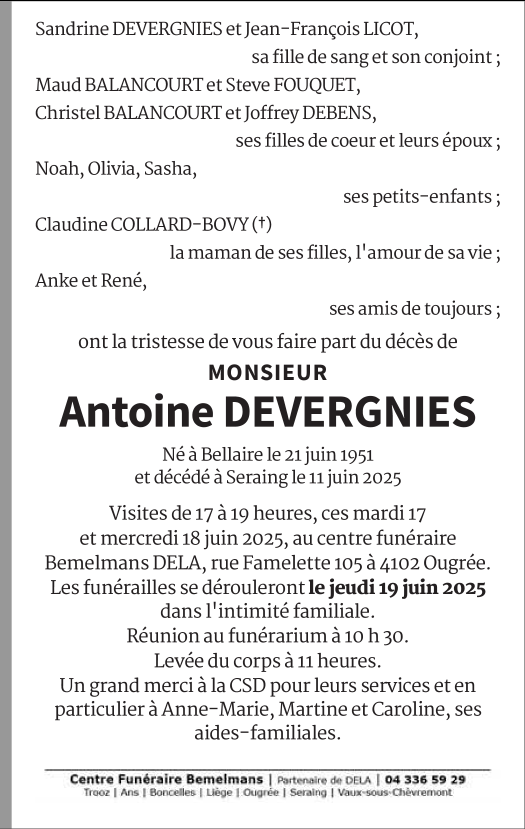 Sandrine DEVERGNIES et Jean-François LICOT,
sa fille de sang et son conjoint ;
Maud BALANCOURT et Steve FOUQUET,
Christel BALANCOURT et Joffrey DEBENS,
ses filles de coeur et leurs époux ;
Noah, Olivia, Sasha,
ses petits-enfants ;
Claudine COLLARD-BOVY (†)
la maman de ses filles, l'amour de sa vie ;
Anke et René,
ses amis de toujours ;
ont la tristesse de vous faire part du décès de

MONSIEUR

Antoine DEVERGNIES

Né à Bellaire le 21 juin 1951
et décédé à Seraing le 11 juin 2025

Visites de 17 à 19 heures, ces mardi 17 et mercredi 18 juin 2025, au centre funéraire Bemelmans DELA, rue Famelette 105 à 4102 Ougrée.
Les funérailles se dérouleront le jeudi 19 juin 2025 dans l'intimité familiale.
Réunion au funérarium à 10 h 30.
Levée du corps à 11 heures.
Un grand merci à la CSD pour leurs services et en particulier à Anne-Marie, Martine et Caroline, ses aides-familiales.

Centre Funéraire Bemelmans | Partenaire de DELA | 04 336 59 29
Trooz | Ans | Boncelles | Liège | Ougrée | Seraing | Vaux-sous-Chèvremont